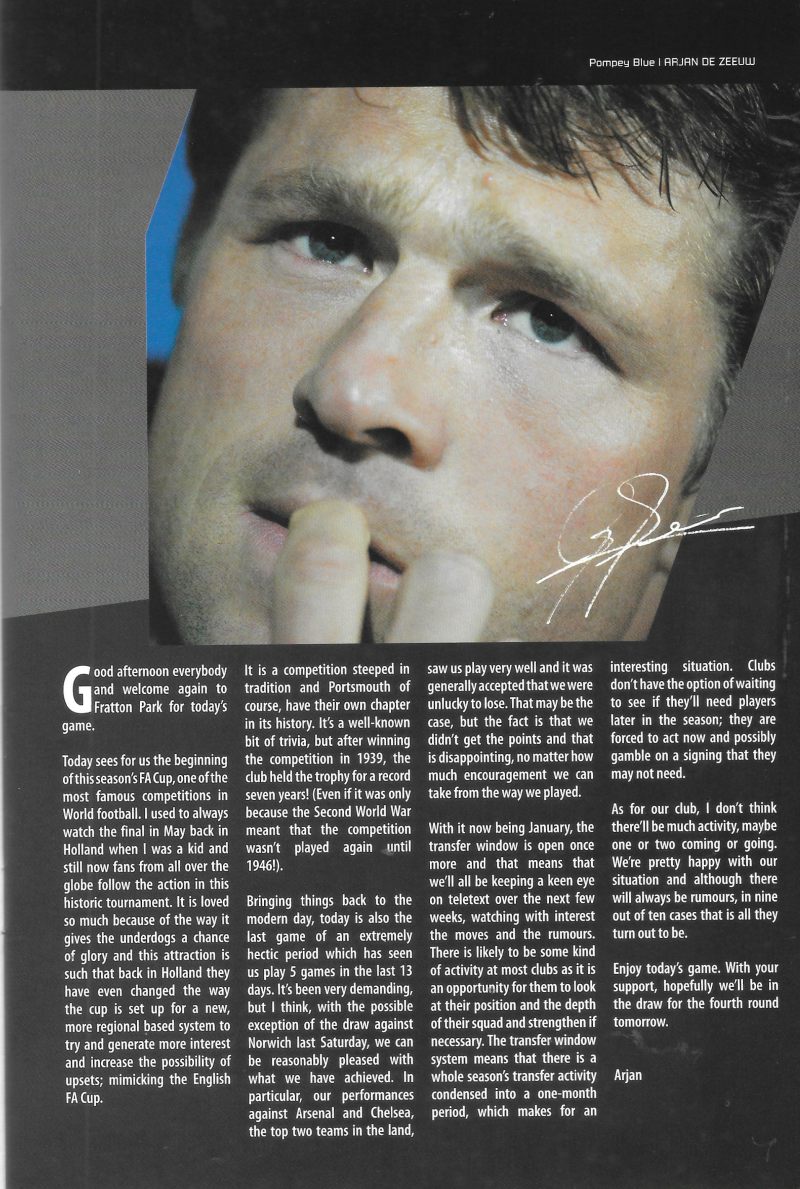 Pompey Blue | ARJAN DE ZEEUW

Good afternoon everybody and welcome again to Fratton Park for today's game.

Today sees for us the beginning of this season's FA Cup, one of the most famous competitions in World football. I used to always watch the final in May back in Holland when I was a kid and still now fans from all over the globe follow the action in this historic tournament. It is loved so much because of the way it gives the underdogs a chance of glory and this attraction is such that back in Holland they have even changed the way the cup is set up for a new, more regional based system to try and generate more interest and increase the possibility of upsets; mimicking the English FA Cup.

It is a competition steeped in tradition and Portsmouth of course, have their own chapter in its history. It's a well-known bit of trivia, but after winning the competition in 1939, the club held the trophy for a record seven years! (Even if it was only because the Second World War meant that the competition wasn't played again until 1946!).

Bringing things back to the modern day, today is also the last game of an extremely hectic period which has seen us play 5 games in the last 13 days. It's been very demanding, but I think, with the possible exception of the draw against Norwich last Saturday, we can be reasonably pleased with what we have achieved. In particular, our performances against Arsenal and Chelsea, the top two teams in the land, saw us play very well and it was generally accepted that we were unlucky to lose. That may be the case, but the fact is that we didn't get the points and that is disappointing, no matter how much encouragement we can take from the way we played.

With it now being January, the transfer window is open once more and that means that we'll all be keeping a keen eye on teletext over the next few weeks, watching with interest the moves and the rumours. There is likely to be some kind of activity at most clubs as it is an opportunity for them to look at their position and the depth of their squad and strengthen if necessary. The transfer window system means that there is a whole season's transfer activity condensed into a one-month period, which makes for an interesting situation. Clubs don't have the option of waiting to see if they'll need players later in the season; they are forced to act now and possibly gamble on a signing that they may not need.

As for our club, I don't think there'll be much activity, maybe one or two coming or going. We're pretty happy with our situation and although there will always be rumours, in nine out of ten cases that is all they turn out to be.

Enjoy today's game. With your support, hopefully we'll be in the draw for the fourth round tomorrow.

Arjan